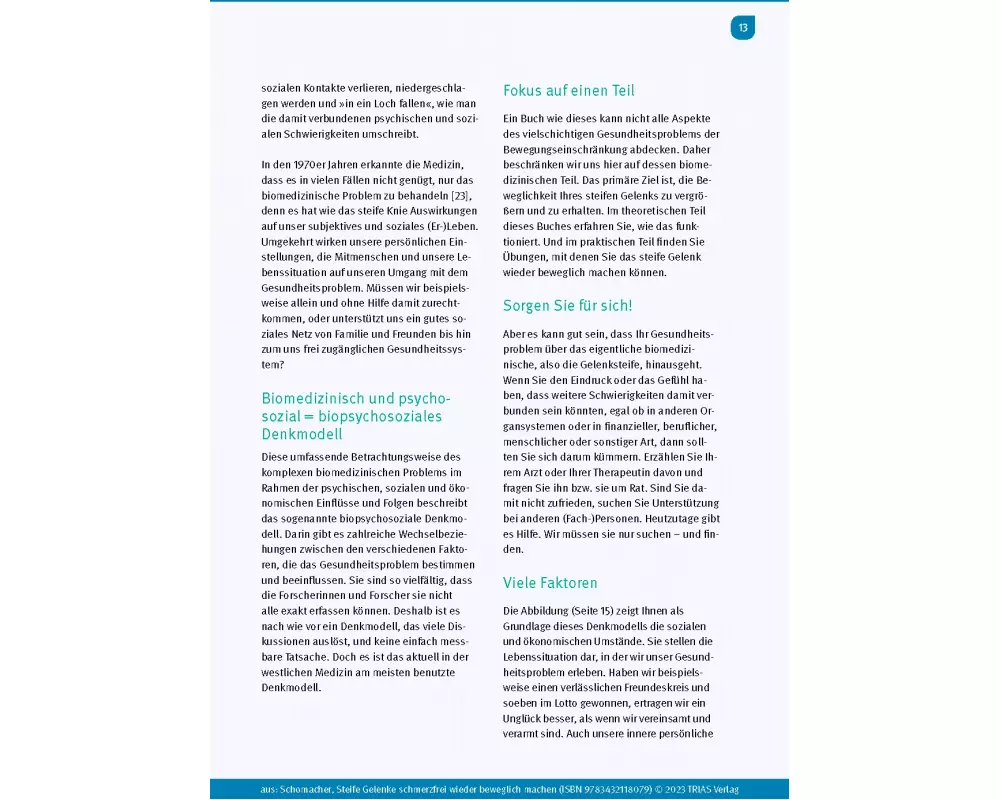 13

sozialen Kontakte verlieren, niedergeschlagen werden und »in ein Loch fallen«, wie man die damit verbundenen psychischen und sozialen Schwierigkeiten umschreibt.

In den 1970er Jahren erkannte die Medizin, dass es in vielen Fällen nicht genügt, nur das biomedizinische Problem zu behandeln [23], denn es hat wie das steife Knie Auswirkungen auf unser subjektives und soziales (Er-)Leben. Umgekehrt wirken unsere persönlichen Einstellungen, die Mitmenschen und unsere Lebenssituation auf unseren Umgang mit dem Gesundheitsproblem. Müssen wir beispielsweise allein und ohne Hilfe damit zurechtkommen, oder unterstützt uns ein gutes soziales Netz von Familie und Freunden bis hin zum uns frei zugänglichen Gesundheitssystem?

Biomedizinisch und psychosozial = biopsychosoziales Denkmodell

Diese umfassende Betrachtungsweise des komplexen biomedizinischen Problems im Rahmen der psychischen, sozialen und ökonomischen Einflüsse und Folgen beschreibt das sogenannte biopsychosoziale Denkmodell. Darin gibt es zahlreiche Wechselbeziehungen zwischen den verschiedenen Faktoren, die das Gesundheitsproblem bestimmen und beeinflussen. Sie sind so vielfältig, dass die Forscherinnen und Forscher sie nicht alle exakt erfassen können. Deshalb ist es nach wie vor ein Denkmodell, das viele Diskussionen auslöst, und keine einfach messbare Tatsache. Doch es ist das aktuell in der westlichen Medizin am meisten benutzte Denkmodell.

Fokus auf einen Teil

Ein Buch wie dieses kann nicht alle Aspekte des vielschichtigen Gesundheitsproblems der Bewegungseinschränkung abdecken. Daher beschränken wir uns hier auf dessen biomedizinischen Teil. Das primäre Ziel ist, die Beweglichkeit Ihres steifen Gelenks zu vergrößern und zu erhalten. Im theoretischen Teil dieses Buches erfahren Sie, wie das funktioniert. Und im praktischen Teil finden Sie Übungen, mit denen Sie das steife Gelenk wieder beweglich machen können.

Sorgen Sie für sich!

Aber es kann gut sein, dass Ihr Gesundheitsproblem über das eigentliche biomedizinische, also die Gelenksteife, hinausgeht. Wenn Sie den Eindruck oder das Gefühl haben, dass weitere Schwierigkeiten damit verbunden sein könnten, egal ob in anderen Organsystemen oder in finanzieller, beruflicher, menschlicher oder sonstiger Art, dann sollten Sie sich darum kümmern. Erzählen Sie Ihrem Arzt oder Ihrer Therapeutin davon und fragen Sie ihn bzw. sie um Rat. Sind Sie damit nicht zufrieden, suchen Sie Unterstützung bei anderen (Fach-)Personen. Heutzutage gibt es Hilfe. Wir müssen sie nur suchen – und finden.

Viele Faktoren

Die Abbildung (Seite 15) zeigt Ihnen als Grundlage dieses Denkmodells die sozialen und ökonomischen Umstände. Sie stellen die Lebenssituation dar, in der wir unser Gesundheitsproblem erleben. Haben wir beispielsweise einen verlässlichen Freundeskreis und soeben im Lotto gewonnen, ertragen wir ein Unglück besser, als wenn wir vereinsamt und verarmt sind. Auch unsere innere persönliche

aus: Schomacher, Steife Gelenke schmerzfrei wieder beweglich machen (ISBN 9783432118079) © 2023 TRIAS Verlag